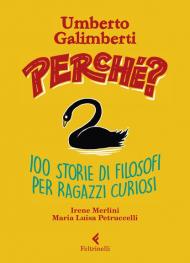 Umberto Galimberti

PERCHÉ?

100 STORIE DI FILOSOFI PER RAGAZZI CURIOSI

Irene Merlini
Maria Luisa Petruccelli

Feltrinelli